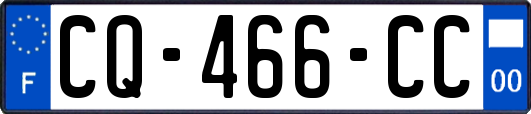 F
CQ-466-CC
00